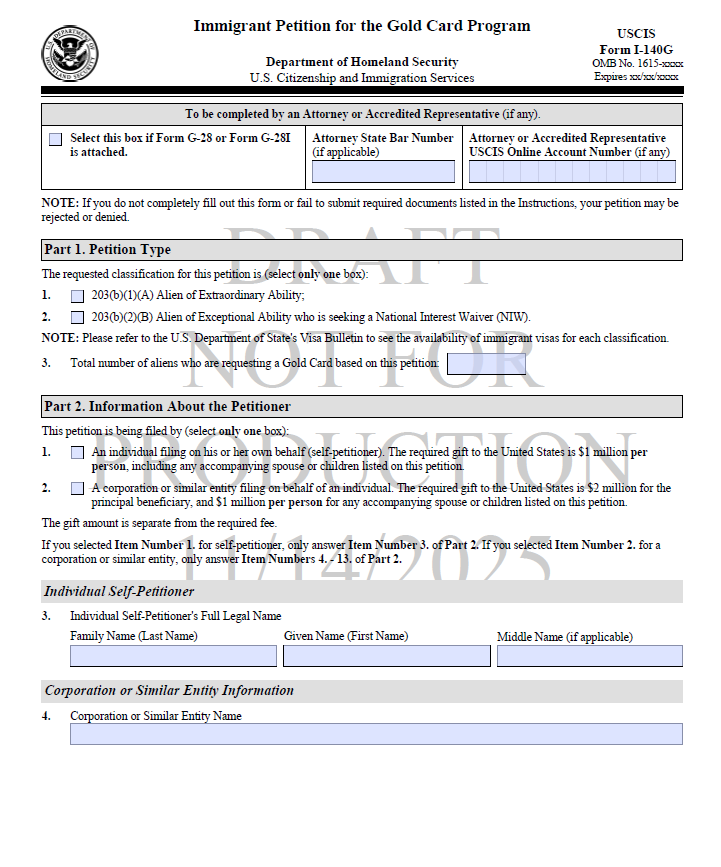 Immigrant Petition for the Gold Card Program

Department of Homeland Security
U.S. Citizenship and Immigration Services

USCIS
Form I-140G
OMB No. 1615-xxxx
Expires xx/xx/xxxx

To be completed by an Attorney or Accredited Representative (if any).

Select this box if Form G-28 or Form G-28I is attached.

Attorney State Bar Number (if applicable)

Attorney or Accredited Representative USCIS Online Account Number (if any)

NOTE: If you do not completely fill out this form or fail to submit required documents listed in the Instructions, your petition may be rejected or denied.

DRAFT NOT FOR PRODUCTION 11/14/2025

Part 1. Petition Type

The requested classification for this petition is (select only one box):

1. 203(b)(1)(A) Alien of Extraordinary Ability;

2. 203(b)(2)(B) Alien of Exceptional Ability who is seeking a National Interest Waiver (NIW).

NOTE: Please refer to the U.S. Department of State's Visa Bulletin to see the availability of immigrant visas for each classification.

3. Total number of aliens who are requesting a Gold Card based on this petition:

Part 2. Information About the Petitioner

This petition is being filed by (select only one box):

1. An individual filing on his or her own behalf (self-petitioner). The required gift to the United States is $1 million per person, including any accompanying spouse or children listed on this petition.

2. A corporation or similar entity filing on behalf of an individual. The required gift to the United States is $2 million for the principal beneficiary, and $1 million per person for any accompanying spouse or children listed on this petition.

The gift amount is separate from the required fee.

If you selected Item Number 1. for self-petitioner, only answer Item Number 3. of Part 2. If you selected Item Number 2. for a corporation or similar entity, only answer Item Numbers 4. - 13. of Part 2.

Individual Self-Petitioner

3. Individual Self-Petitioner's Full Legal Name
Family Name (Last Name)
Given Name (First Name)
Middle Name (if applicable)

Corporation or Similar Entity Information

4. Corporation or Similar Entity Name